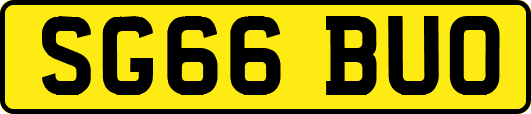 SG66 BUO